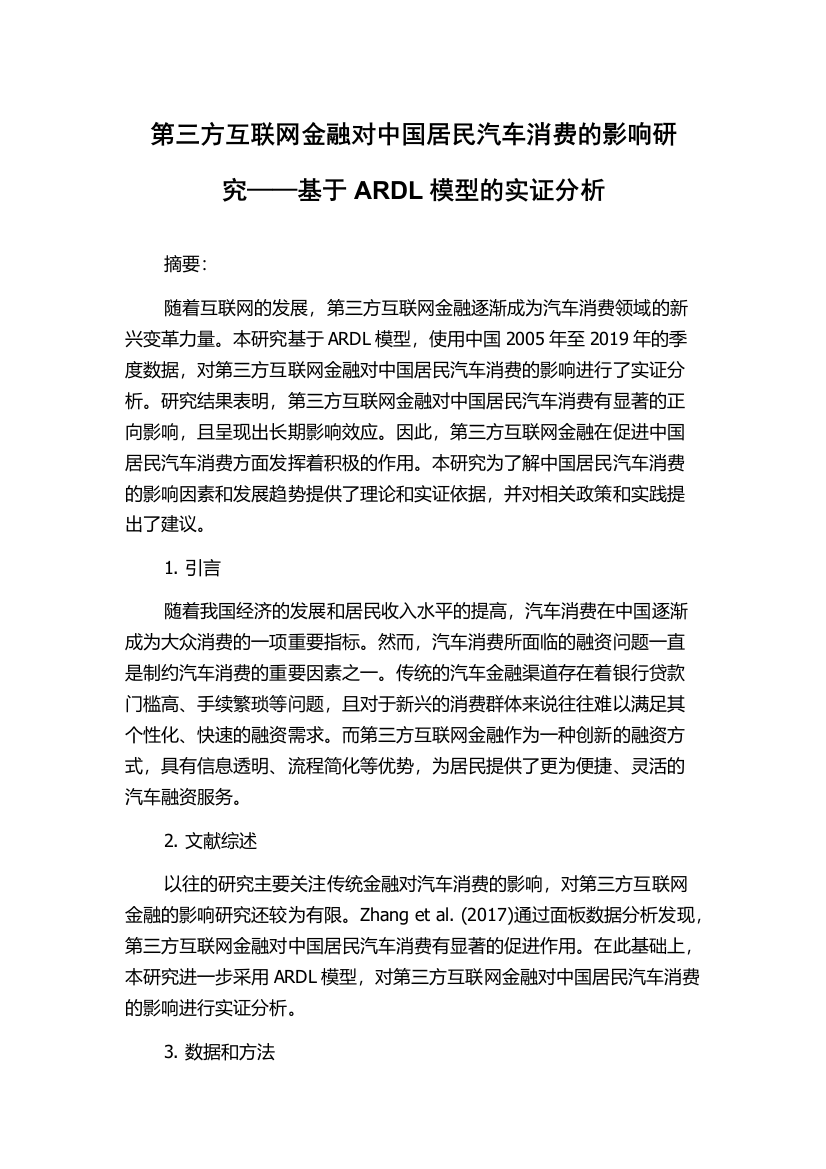 第三方互联网金融对中国居民汽车消费的影响研究——基于 ARDL 模型的实证分析

摘要:

随着互联网的发展，第三方互联网金融逐渐成为汽车消费领域的新兴变革力量。本研究基于 ARDL 模型，使用中国 2005 年至 2019 年的季度数据，对第三方互联网金融对中国居民汽车消费的影响进行了实证分析。研究结果表明，第三方互联网金融对中国居民汽车消费有显著的正向影响，且呈现出长期影响效应。因此，第三方互联网金融在促进中国居民汽车消费方面发挥着积极的作用。本研究为了解中国居民汽车消费的影响因素和发展趋势提供了理论和实证依据，并对相关政策和实践提出了建议。

1. 引言

随着我国经济的发展和居民收入水平的提高，汽车消费在中国逐渐成为大众消费的一项重要指标。然而，汽车消费所面临的融资问题一直是制约汽车消费的重要因素之一。传统的汽车金融渠道存在着银行贷款门槛高、手续繁琐等问题，且对于新兴的消费群体来说往往难以满足其个性化、快速的融资需求。而第三方互联网金融作为一种创新的融资方式，具有信息透明、流程简化等优势，为居民提供了更为便捷、灵活的汽车融资服务。

2. 文献综述

以往的研究主要关注传统金融对汽车消费的影响，对第三方互联网金融的影响研究还较为有限。Zhang et al. (2017)通过面板数据分析发现，第三方互联网金融对中国居民汽车消费有显著的促进作用。在此基础上，本研究进一步采用 ARDL 模型，对第三方互联网金融对中国居民汽车消费的影响进行实证分析。

3. 数据和方法